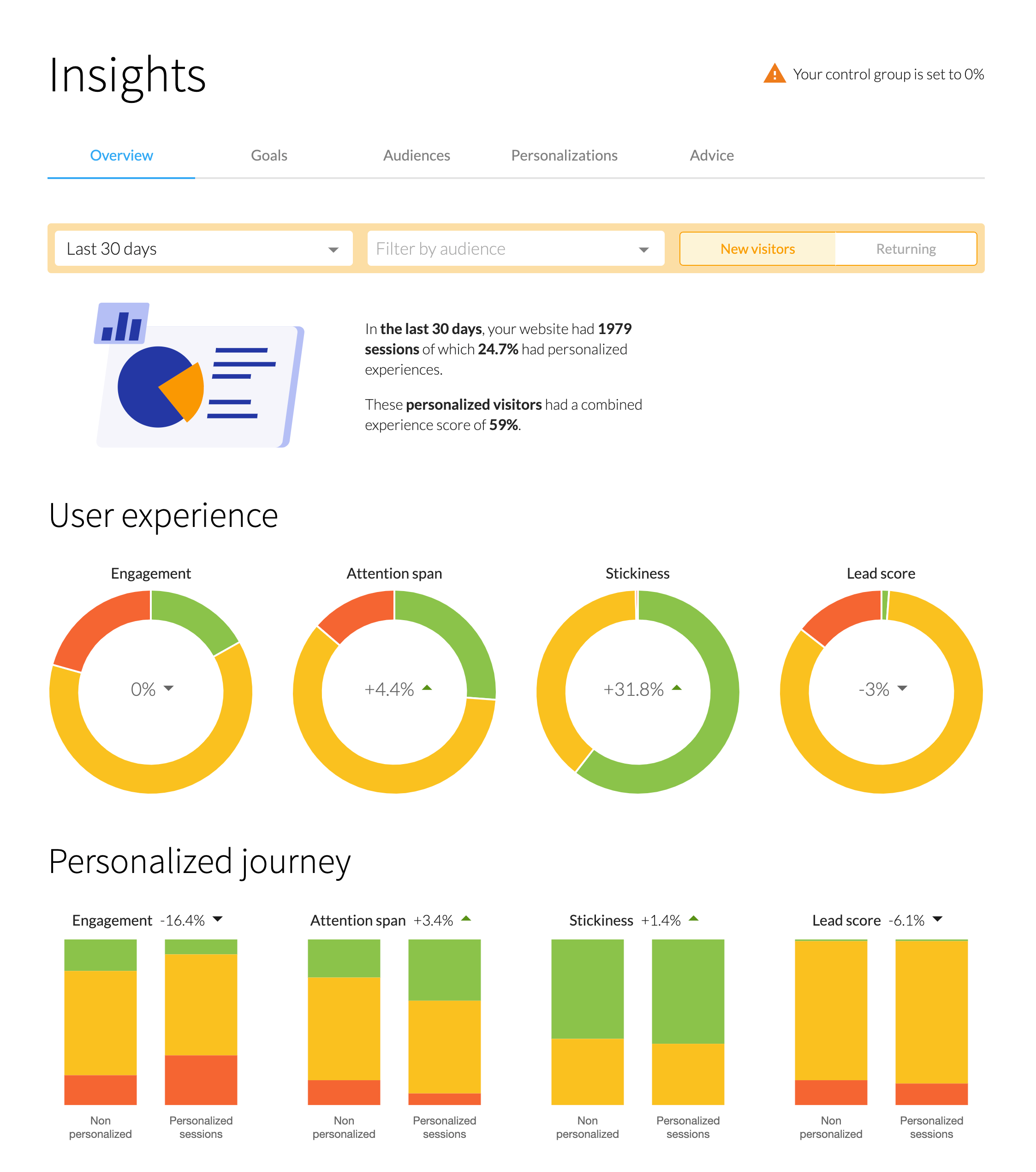 Insights

Your control group is set to 0%

Overview Goals Audiences Personalizations Advice

Last 30 days
Filter by audience
New visitors Returning

In the last 30 days, your website had 1979 sessions of which 24.7% had personalized experiences.

These personalized visitors had a combined experience score of 59%.

User experience

Engagement
0%

Attention span
+4.4%

Stickiness
+31.8%

Lead score
-3%

Personalized journey

Engagement -16.4%
Non personalized
Personalized sessions

Attention span +3.4%
Non personalized
Personalized sessions

Stickiness +1.4%
Non personalized
Personalized sessions

Lead score -6.1%
Non personalized
Personalized sessions